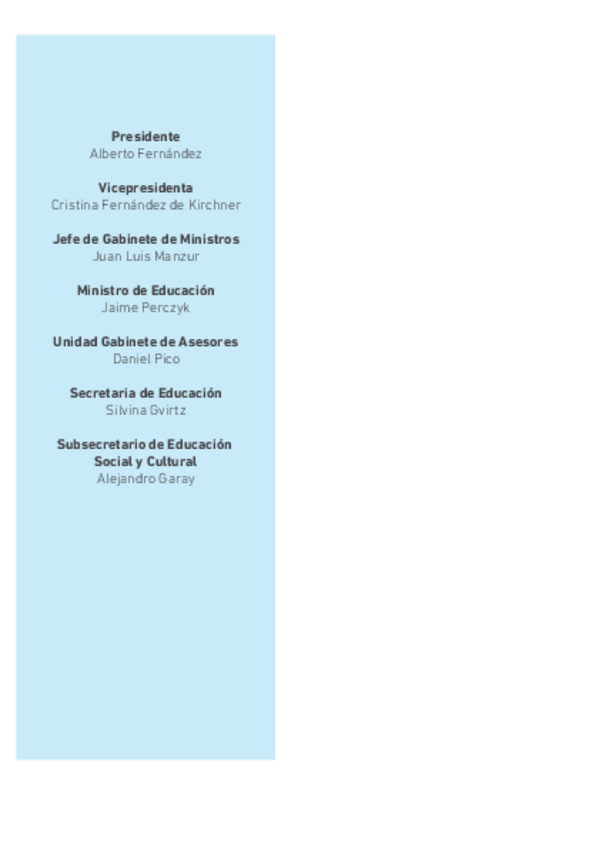 Presidente
Alberto Fernández

Vicepresidenta
Cristina Fernández de Kirchner

Jefe de Gabinete de Ministros
Juan Luis Manzur

Ministro de Educación
Jaime Perczyk

Unidad Gabinete de Asesores
Daniel Pico

Secretaria de Educación
Silvina Gvirtz

Subsecretario de Educación
Social y Cultural
Alejandro Garay